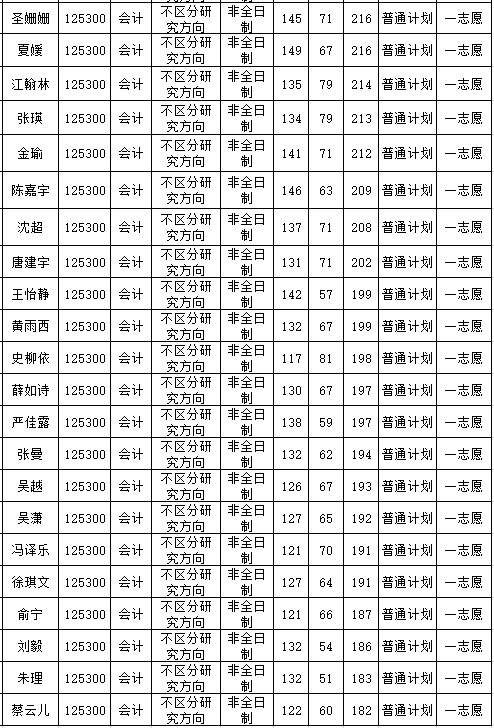 | 圣姗姗 | 125300 | 会计 | 不区分研究方向 | 非全日制 | 145 | 71 | 216 | 普通计划 | 一志愿 |
|---|---|---|---|---|---|---|---|---|---|
| 夏媛 | 125300 | 会计 | 不区分研究方向 | 非全日制 | 149 | 67 | 216 | 普通计划 | 一志愿 |
| 江翰林 | 125300 | 会计 | 不区分研究方向 | 非全日制 | 135 | 79 | 214 | 普通计划 | 一志愿 |
| 张瑛 | 125300 | 会计 | 不区分研究方向 | 非全日制 | 134 | 79 | 213 | 普通计划 | 一志愿 |
| 金瑜 | 125300 | 会计 | 不区分研究方向 | 非全日制 | 141 | 71 | 212 | 普通计划 | 一志愿 |
| 陈嘉宇 | 125300 | 会计 | 不区分研究方向 | 非全日制 | 146 | 63 | 209 | 普通计划 | 一志愿 |
| 沈超 | 125300 | 会计 | 不区分研究方向 | 非全日制 | 137 | 71 | 208 | 普通计划 | 一志愿 |
| 唐建宇 | 125300 | 会计 | 不区分研究方向 | 非全日制 | 131 | 71 | 202 | 普通计划 | 一志愿 |
| 王怡静 | 125300 | 会计 | 不区分研究方向 | 非全日制 | 142 | 57 | 199 | 普通计划 | 一志愿 |
| 黄雨西 | 125300 | 会计 | 不区分研究方向 | 非全日制 | 132 | 67 | 199 | 普通计划 | 一志愿 |
| 史柳依 | 125300 | 会计 | 不区分研究方向 | 非全日制 | 117 | 81 | 198 | 普通计划 | 一志愿 |
| 薛如诗 | 125300 | 会计 | 不区分研究方向 | 非全日制 | 130 | 67 | 197 | 普通计划 | 一志愿 |
| 严佳露 | 125300 | 会计 | 不区分研究方向 | 非全日制 | 138 | 59 | 197 | 普通计划 | 一志愿 |
| 张曼 | 125300 | 会计 | 不区分研究方向 | 非全日制 | 132 | 62 | 194 | 普通计划 | 一志愿 |
| 吴越 | 125300 | 会计 | 不区分研究方向 | 非全日制 | 126 | 67 | 193 | 普通计划 | 一志愿 |
| 吴潇 | 125300 | 会计 | 不区分研究方向 | 非全日制 | 127 | 65 | 192 | 普通计划 | 一志愿 |
| 冯译乐 | 125300 | 会计 | 不区分研究方向 | 非全日制 | 121 | 70 | 191 | 普通计划 | 一志愿 |
| 徐琪文 | 125300 | 会计 | 不区分研究方向 | 非全日制 | 127 | 64 | 191 | 普通计划 | 一志愿 |
| 俞宁 | 125300 | 会计 | 不区分研究方向 | 非全日制 | 121 | 66 | 187 | 普通计划 | 一志愿 |
| 刘毅 | 125300 | 会计 | 不区分研究方向 | 非全日制 | 132 | 54 | 186 | 普通计划 | 一志愿 |
| 朱理 | 125300 | 会计 | 不区分研究方向 | 非全日制 | 132 | 51 | 183 | 普通计划 | 一志愿 |
| 蔡云儿 | 125300 | 会计 | 不区分研究方向 | 非全日制 | 122 | 60 | 182 | 普通计划 | 一志愿 |